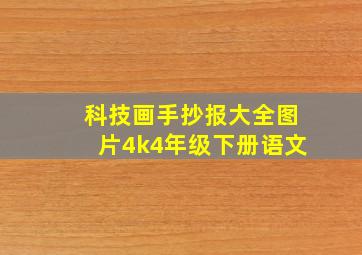 科技画手抄报大全图片4k4年级下册语文